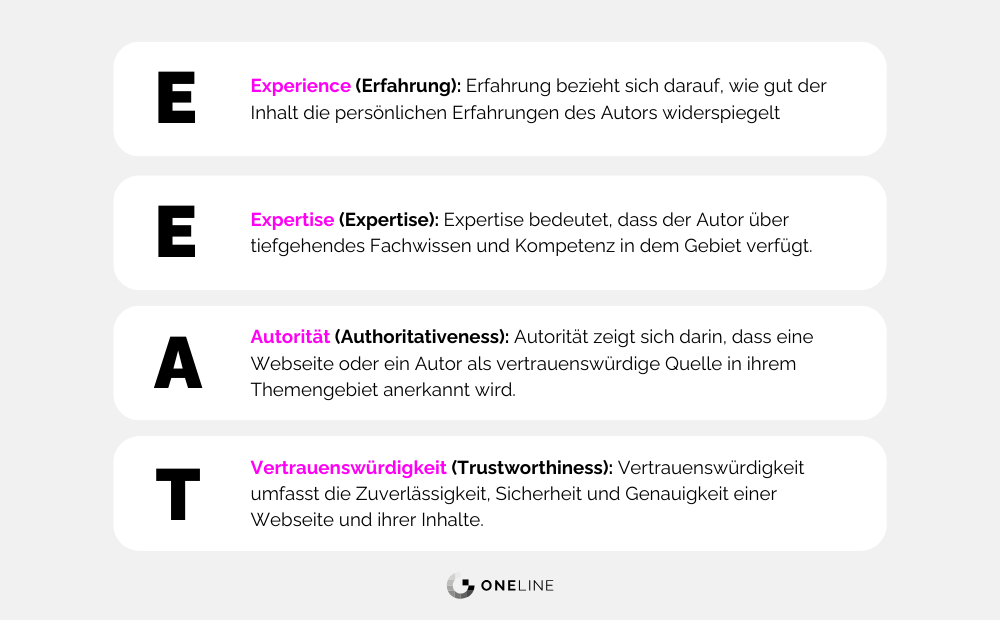 E

Experience (Erfahrung): Erfahrung bezieht sich darauf, wie gut der Inhalt die persönlichen Erfahrungen des Autors widerspiegelt

E

Expertise (Expertise): Expertise bedeutet, dass der Autor über tiefgehendes Fachwissen und Kompetenz in dem Gebiet verfügt.

A

Autorität (Authoritativeness): Autorität zeigt sich darin, dass eine Webseite oder ein Autor als vertrauenswürdige Quelle in ihrem Themengebiet anerkannt wird.

T

Vertrauenswürdigkeit (Trustworthiness): Vertrauenswürdigkeit umfasst die Zuverlässigkeit, Sicherheit und Genauigkeit einer Webseite und ihrer Inhalte.

ONELINE